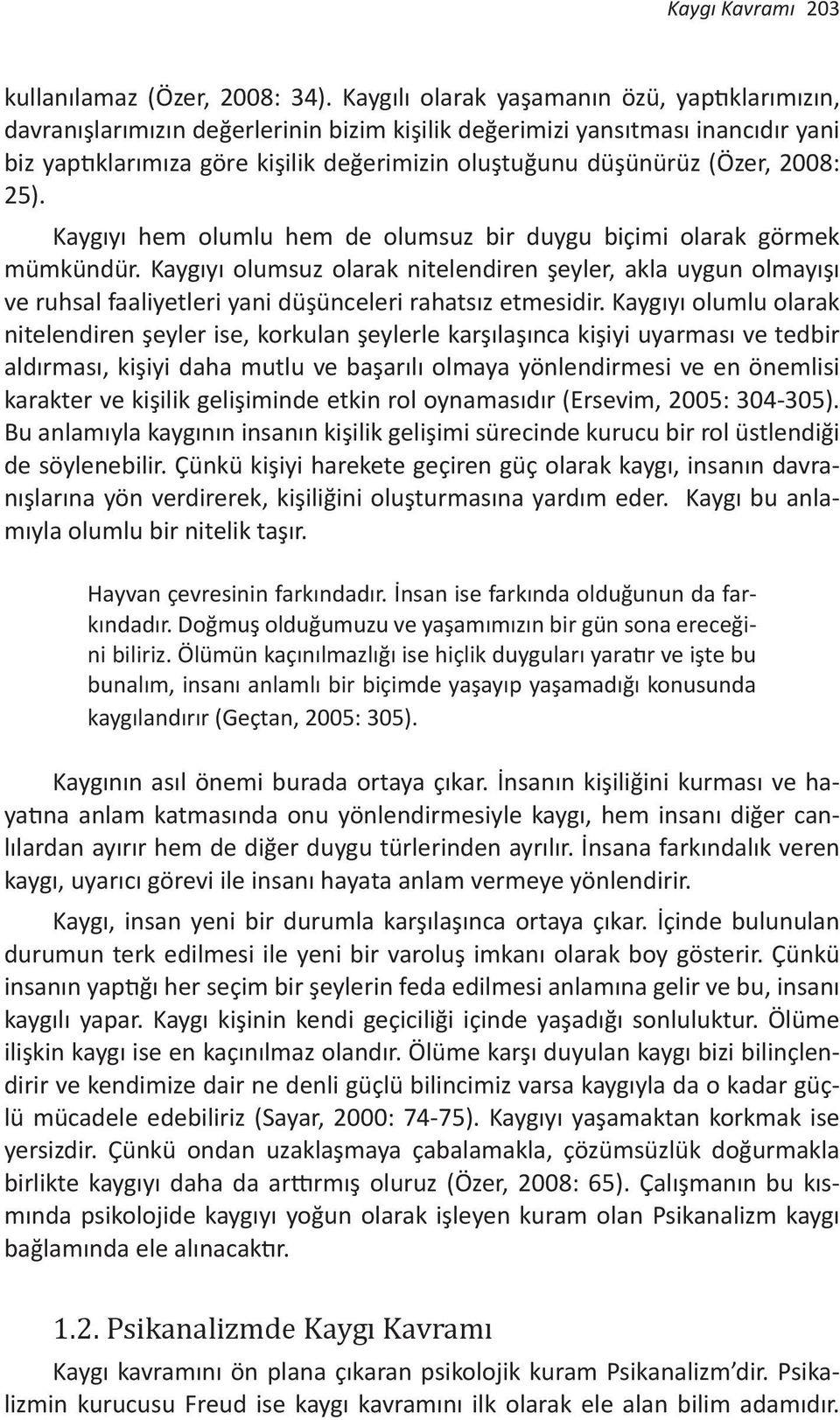 Kaygı Kavramı 203

kullanılamaz (Özer, 2008: 34). Kaygılı olarak yaşamanın özü, yaptıklarımızın, davranışlarımızın değerlerinin bizim kişilik değerimizi yansıtması inancıdır yani biz yaptıklarımıza göre kişilik değerimizin oluştuğunu düşünürüz (Özer, 2008: 25).

Kaygıyı hem olumlu hem de olumsuz bir duygu biçimi olarak görmek mümkündür. Kaygıyı olumsuz olarak nitelendiren şeyler, akla uygun olmayışı ve ruhsal faaliyetleri yani düşünceleri rahatsız etmesidir. Kaygıyı olumlu olarak nitelendiren şeyler ise, korkulan şeylerle karşılaşınca kişiyi uyarması ve tedbir aldırması, kişiyi daha mutlu ve başarılı olmaya yönlendirmesi ve en önemlisi karakter ve kişilik gelişiminde etkin rol oynamasıdır (Ersevim, 2005: 304-305). Bu anlamıyla kaygının insanın kişilik gelişimi sürecinde kurucu bir rol üstlendiği de söylenebilir. Çünkü kişiyi harekete geçiren güç olarak kaygı, insanın davranışlarına yön verdirerek, kişiliğini oluşturmasına yardım eder. Kaygı bu anlamıyla olumlu bir nitelik taşır.

Hayvan çevresinin farkındadır. İnsan ise farkında olduğunun da farkındadır. Doğmuş olduğumuzu ve yaşamımızın bir gün sona ereceğini biliriz. Ölümün kaçınılmazlığı ise hiçlik duyguları yaratır ve işte bu bunalım, insanı anlamlı bir biçimde yaşayıp yaşamadığı konusunda kaygılandırır (Geçtan, 2005: 305).

Kaygının asıl önemi burada ortaya çıkar. İnsanın kişiliğini kurması ve hayatına anlam katmasında onu yönlendirmesiyle kaygı, hem insanı diğer canlılardan ayırır hem de diğer duygu türlerinden ayrılır. İnsana farkındalık veren kaygı, uyarıcı görevi ile insanı hayata anlam vermeye yönlendirir.

Kaygı, insan yeni bir durumla karşılaşınca ortaya çıkar. İçinde bulunulan durumun terk edilmesi ile yeni bir varoluş imkanı olarak boy gösterir. Çünkü insanın yaptığı her seçim bir şeylerin feda edilmesi anlamına gelir ve bu, insanı kaygılı yapar. Kaygı kişinin kendi geçiciliği içinde yaşadığı sonluluktur. Ölüme ilişkin kaygı ise en kaçınılmaz olandır. Ölüme karşı duyulan kaygı bizi bilinçlendirir ve kendimize dair ne denli güçlü bilincimiz varsa kaygıyla da o kadar güçlü mücadele edebiliriz (Sayar, 2000: 74-75). Kaygıyı yaşamaktan korkmak ise yersizdir. Çünkü ondan uzaklaşmaya çabalamakla, çözümsüzlük doğurmakla birlikte kaygıyı daha da arttırmış oluruz (Özer, 2008: 65). Çalışmanın bu kısmında psikolojide kaygıyı yoğun olarak işleyen kuram olan Psikanalizm kaygı bağlamında ele alınacaktır.

1.2. Psikanalizmde Kaygı Kavramı

Kaygı kavramını ön plana çıkaran psikolojik kuram Psikanalizm’dir. Psikalizmin kurucusu Freud ise kaygı kavramını ilk olarak ele alan bilim adamıdır.